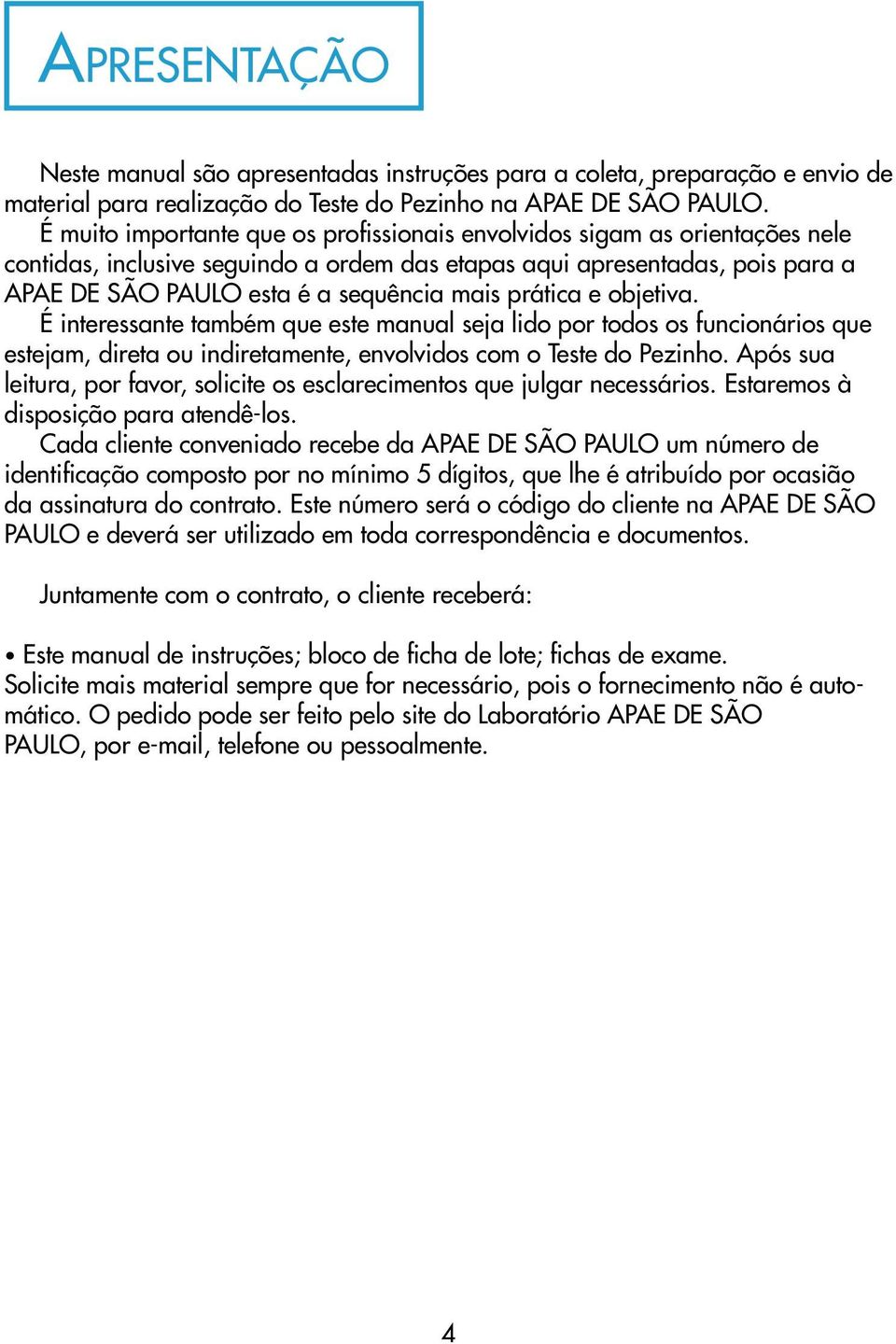 APRESENTAÇÃO

Neste manual são apresentadas instruções para a coleta, preparação e envio de material para realização do Teste do Pezinho na APAE DE SÃO PAULO.

É muito importante que os profissionais envolvidos sigam as orientações nele contidas, inclusive seguindo a ordem das etapas aqui apresentadas, pois para a APAE DE SÃO PAULO esta é a sequência mais prática e objetiva.

É interessante também que este manual seja lido por todos os funcionários que estejam, direta ou indiretamente, envolvidos com o Teste do Pezinho. Após sua leitura, por favor, solicite os esclarecimentos que julgar necessários. Estaremos à disposição para atendê-los.

Cada cliente conveniado recebe da APAE DE SÃO PAULO um número de identificação composto por no mínimo 5 dígitos, que lhe é atribuído por ocasião da assinatura do contrato. Este número será o código do cliente na APAE DE SÃO PAULO e deverá ser utilizado em toda correspondência e documentos.

Juntamente com o contrato, o cliente receberá:

• Este manual de instruções; bloco de ficha de lote; fichas de exame.
Solicite mais material sempre que for necessário, pois o fornecimento não é automático. O pedido pode ser feito pelo site do Laboratório APAE DE SÃO PAULO, por e-mail, telefone ou pessoalmente.

4